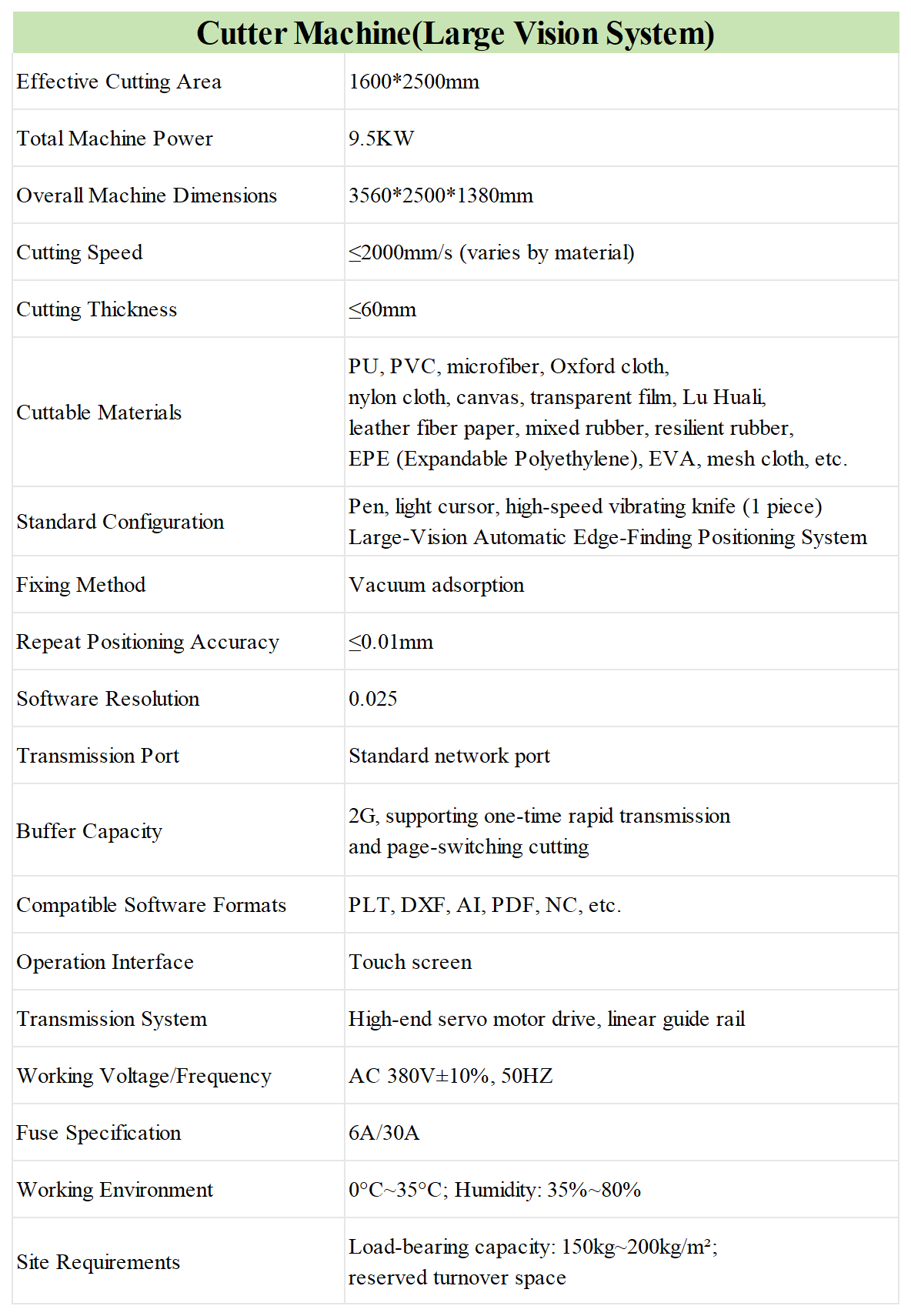 | Cutter Machine(Large Vision System) | |
|---|---|
| Effective Cutting Area | 1600*2500mm |
| Total Machine Power | 9.5KW |
| Overall Machine Dimensions | 3560*2500*1380mm |
| Cutting Speed | ≤2000mm/s (varies by material) |
| Cutting Thickness | ≤60mm |
| Cuttable Materials | PU, PVC, microfiber, Oxford cloth, nylon cloth, canvas, transparent film, Lu Huali, leather fiber paper, mixed rubber, resilient rubber, EPE (Expandable Polyethylene), EVA, mesh cloth, etc. |
| Standard Configuration | Pen, light cursor, high-speed vibrating knife (1 piece) Large-Vision Automatic Edge-Finding Positioning System |
| Fixing Method | Vacuum adsorption |
| Repeat Positioning Accuracy | ≤0.01mm |
| Software Resolution | 0.025 |
| Transmission Port | Standard network port |
| Buffer Capacity | 2G, supporting one-time rapid transmission and page-switching cutting |
| Compatible Software Formats | PLT, DXF, AI, PDF, NC, etc. |
| Operation Interface | Touch screen |
| Transmission System | High-end servo motor drive, linear guide rail |
| Working Voltage/Frequency | AC 380V±10%, 50HZ |
| Fuse Specification | 6A/30A |
| Working Environment | 0°C~35°C; Humidity: 35%~80% |
| Site Requirements | Load-bearing capacity: 150kg~200kg/m²; reserved turnover space |